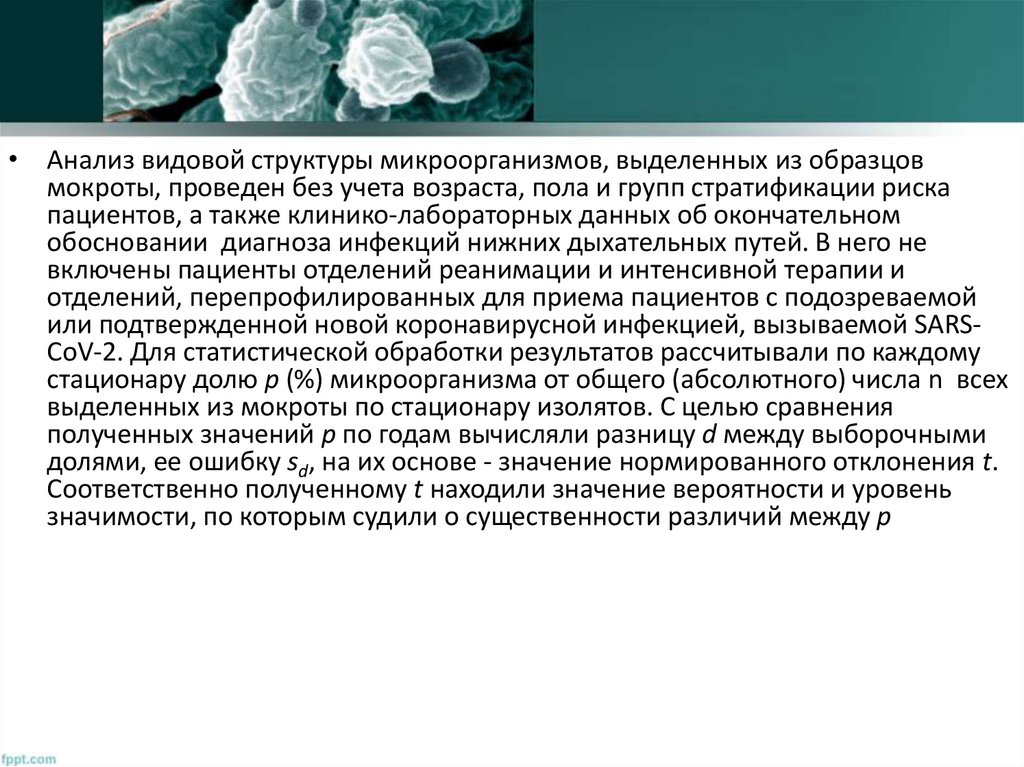 • Анализ видовой структуры микроорганизмов, выделенных из образцов мокроты, проведен без учета возраста, пола и групп стратификации риска пациентов, а также клинико-лабораторных данных об окончательном обосновании диагноза инфекций нижних дыхательных путей. В него не включены пациенты отделений реанимации и интенсивной терапии и отделений, перепрофилированных для приема пациентов с подозреваемой или подтвержденной новой коронавирусной инфекцией, вызываемой SARS-CoV-2. Для статистической обработки результатов рассчитывали по каждому стационару долю $p$ (%) микроорганизма от общего (абсолютного) числа n всех выделенных из мокроты по стационару изолятов. С целью сравнения полученных значений $p$ по годам вычисляли разницу $d$ между выборочными долями, ее ошибку $s_d$, на их основе - значение нормированного отклонения $t$. Соответственно полученному $t$ находили значение вероятности и уровень значимости, по которым судили о существенности различий между $p$

fppt.com